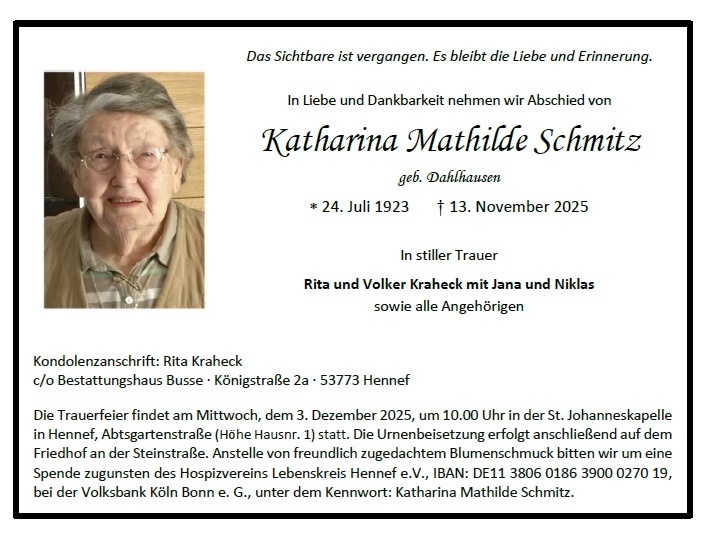 Das Sichtbare ist vergangen. Es bleibt die Liebe und Erinnerung.

In Liebe und Dankbarkeit nehmen wir Abschied von

Katharina Mathilde Schmitz

geb. Dahlhausen

* 24. Juli 1923 † 13. November 2025

In stiller Trauer

Rita und Volker Kraheck mit Jana und Niklas
sowie alle Angehörigen

Kondolenzanschrift: Rita Kraheck
c/o Bestattungshaus Busse · Königstraße 2a · 53773 Hennef

Die Trauerfeier findet am Mittwoch, dem 3. Dezember 2025, um 10.00 Uhr in der St. Johanneskapelle in Hennef, Abtsgartenstraße (Höhe Hausnr. 1) statt. Die Urnenbeisetzung erfolgt anschließend auf dem Friedhof an der Steinstraße. Anstelle von freundlich zugedachtem Blumenschmuck bitten wir um eine Spende zugunsten des Hospizvereins Lebenskreis Hennef e.V., IBAN: DE11 3806 0186 3900 0270 19, bei der Volksbank Köln Bonn e. G., unter dem Kennwort: Katharina Mathilde Schmitz.